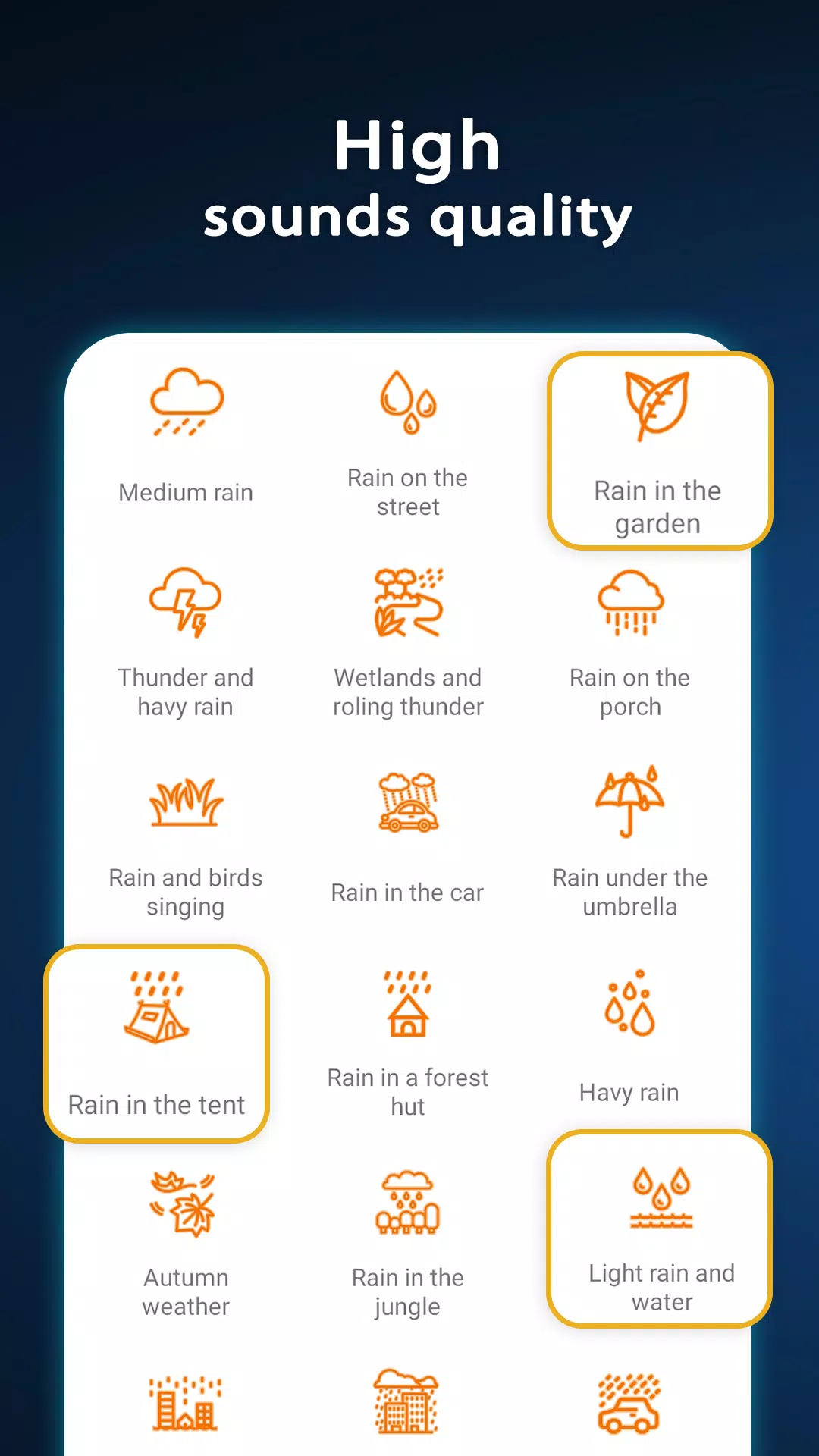 High
sounds quality

Medium rain

Rain on the street

Rain in the garden

Thunder and havy rain

Wetlands and roling thunder

Rain on the porch

Rain and birds singing

Rain in the car

Rain under the umbrella

Rain in the tent

Rain in a forest hut

Havy rain

Autumn weather

Rain in the jungle

Light rain and water